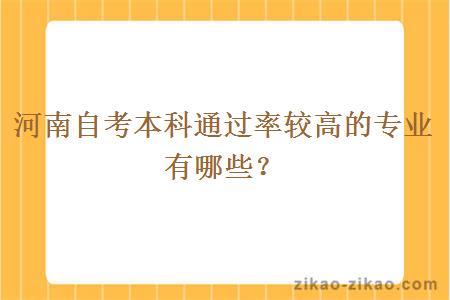 河南自考本科通过率较高的专业有哪些？

zikao-zikao.com